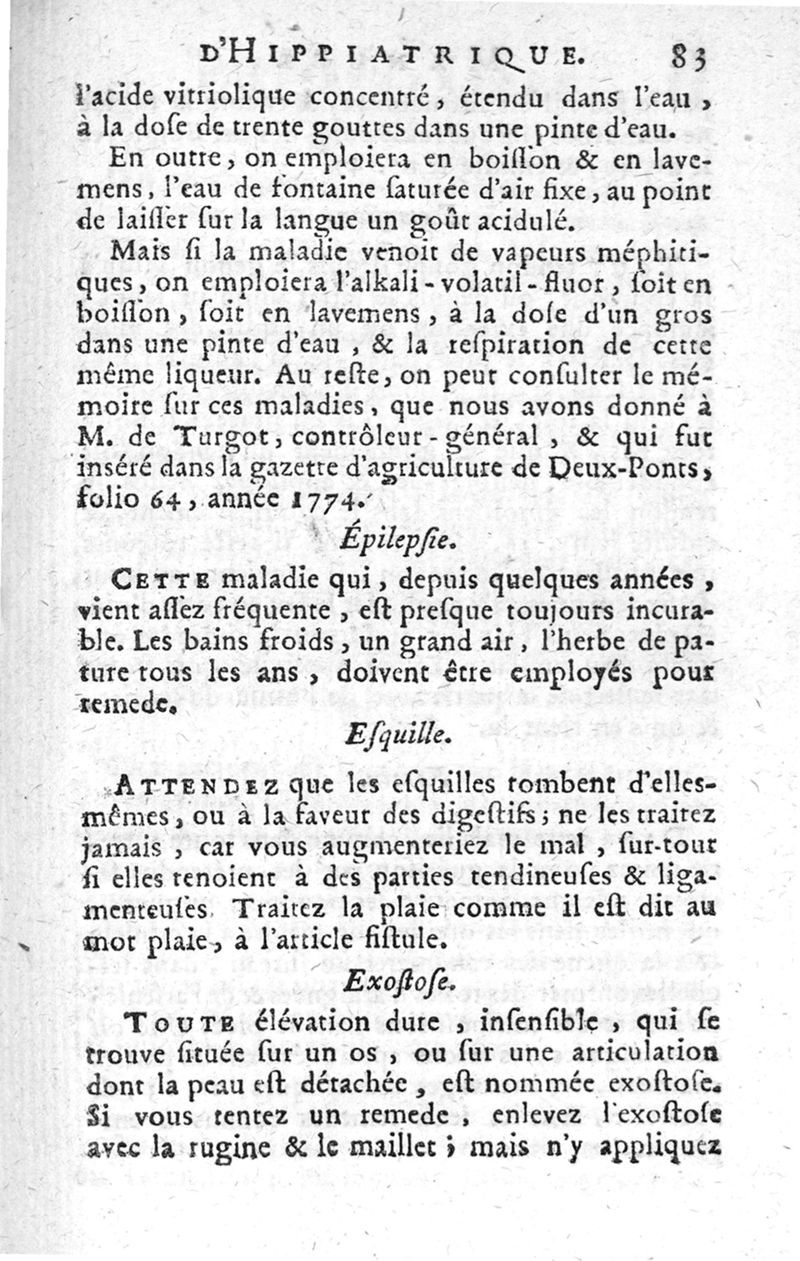 D'HIPPIATRIQUE. 83

l'acide vitriolique concentré, étendu dans l'eau, à la dose de trente gouttes dans une pinte d'eau.

En outre, on emploiera en boisson & en lavemens, l'eau de fontaine saturée d'air fixe, au point de laisser sur la langue un goût acidulé.

Mais si la maladie venoit de vapeurs méphitiques, on emploiera l'alkali-volatil-fluor, soit en boisson, soit en lavemens, à la dose d'un gros dans une pinte d'eau, & la respiration de cette même liqueur. Au reste, on peut consulter le mémoire sur ces maladies, que nous avons donné à M. de Turgot, contrôleur-général, & qui fut inséré dans la gazette d'agriculture de Deux-Ponts, folio 64, année 1774.

Épilepsie.

CETTE maladie qui, depuis quelques années, vient assez fréquente, est presque toujours incurable. Les bains froids, un grand air, l'herbe de pature tous les ans, doivent être employés pour remede.

Esquille.

ATTENDEZ que les esquilles tombent d'elles-mêmes, ou à la faveur des digestifs; ne les traitez jamais, car vous augmenteriez le mal, sur-tout si elles tenoient à des parties tendineuses & ligamenteuses. Traitez la plaie comme il est dit au mot plaie, à l'article fistule.

Exostose.

TOUTE élévation dure, insensible, qui se trouve située sur un os, ou sur une articulation dont la peau est détachée, est nommée exostose. Si vous tentez un remede, enlevez l'exostose avec la rugine & le maillet; mais n'y appliquez